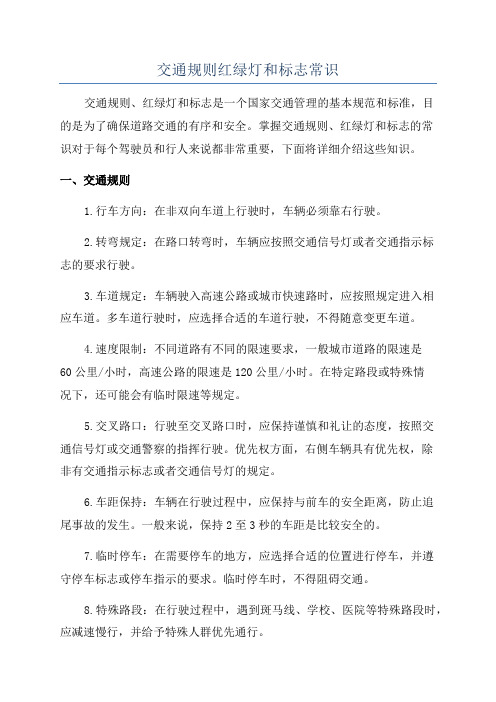 交通规则红绿灯和标志常识

交通规则、红绿灯和标志是一个国家交通管理的基本规范和标准，目的是为了确保道路交通的有序和安全。掌握交通规则、红绿灯和标志的常识对于每个驾驶员和行人来说都非常重要，下面将详细介绍这些知识。

一、交通规则

1.行车方向：在非双向车道上行驶时，车辆必须靠右行驶。

2.转弯规定：在路口转弯时，车辆应按照交通信号灯或者交通指示标志的要求行驶。

3.车道规定：车辆驶入高速公路或城市快速路时，应按照规定进入相应车道。多车道行驶时，应选择合适的车道行驶，不得随意变更车道。

4.速度限制：不同道路有不同的限速要求，一般城市道路的限速是60公里/小时，高速公路的限速是120公里/小时。在特定路段或特殊情况下，还可能会有临时限速等规定。

5.交叉路口：行驶至交叉路口时，应保持谨慎和礼让的态度，按照交通信号灯或交通警察的指挥行驶。优先权方面，右侧车辆具有优先权，除非有交通指示标志或者交通信号灯的规定。

6.车距保持：车辆在行驶过程中，应保持与前车的安全距离，防止追尾事故的发生。一般来说，保持2至3秒的车距是比较安全的。

7.临时停车：在需要停车的地方，应选择合适的位置进行停车，并遵守停车标志或停车指示的要求。临时停车时，不得阻碍交通。

8.特殊路段：在行驶过程中，遇到斑马线、学校、医院等特殊路段时，应减速慢行，并给予特殊人群优先通行。